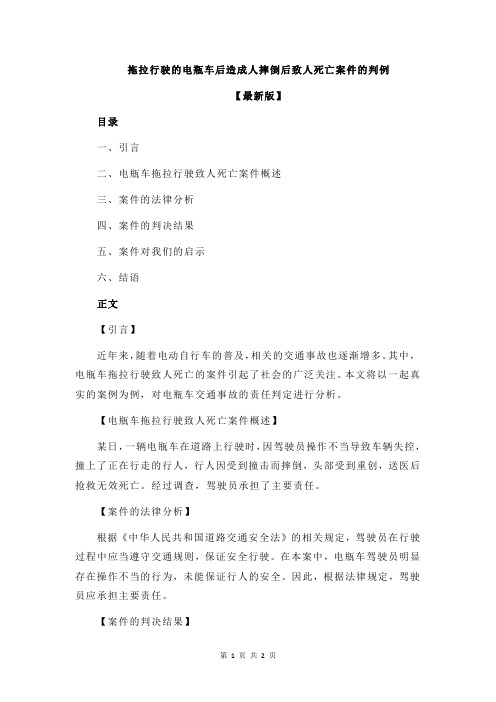 拖拉行驶的电瓶车后造成人摔倒后致人死亡案件的判例

【最新版】

目录

一、引言

二、电瓶车拖拉行驶致人死亡案件概述

三、案件的法律分析

四、案件的判决结果

五、案件对我们的启示

六、结语

正文

【引言】

近年来，随着电动自行车的普及，相关的交通事故也逐渐增多。其中，电瓶车拖拉行驶致人死亡的案件引起了社会的广泛关注。本文将以一起真实的案例为例，对电瓶车交通事故的责任判定进行分析。

【电瓶车拖拉行驶致人死亡案件概述】

某日，一辆电瓶车在道路上行驶时，因驾驶员操作不当导致车辆失控，撞上了正在行走的行人，行人因受到撞击而摔倒，头部受到重创，送医后抢救无效死亡。经过调查，驾驶员承担了主要责任。

【案件的法律分析】

根据《中华人民共和国道路交通安全法》的相关规定，驾驶员在行驶过程中应当遵守交通规则，保证安全行驶。在本案中，电瓶车驾驶员明显存在操作不当的行为，未能保证行人的安全。因此，根据法律规定，驾驶员应承担主要责任。

【案件的判决结果】

第 1 页 共 2 页